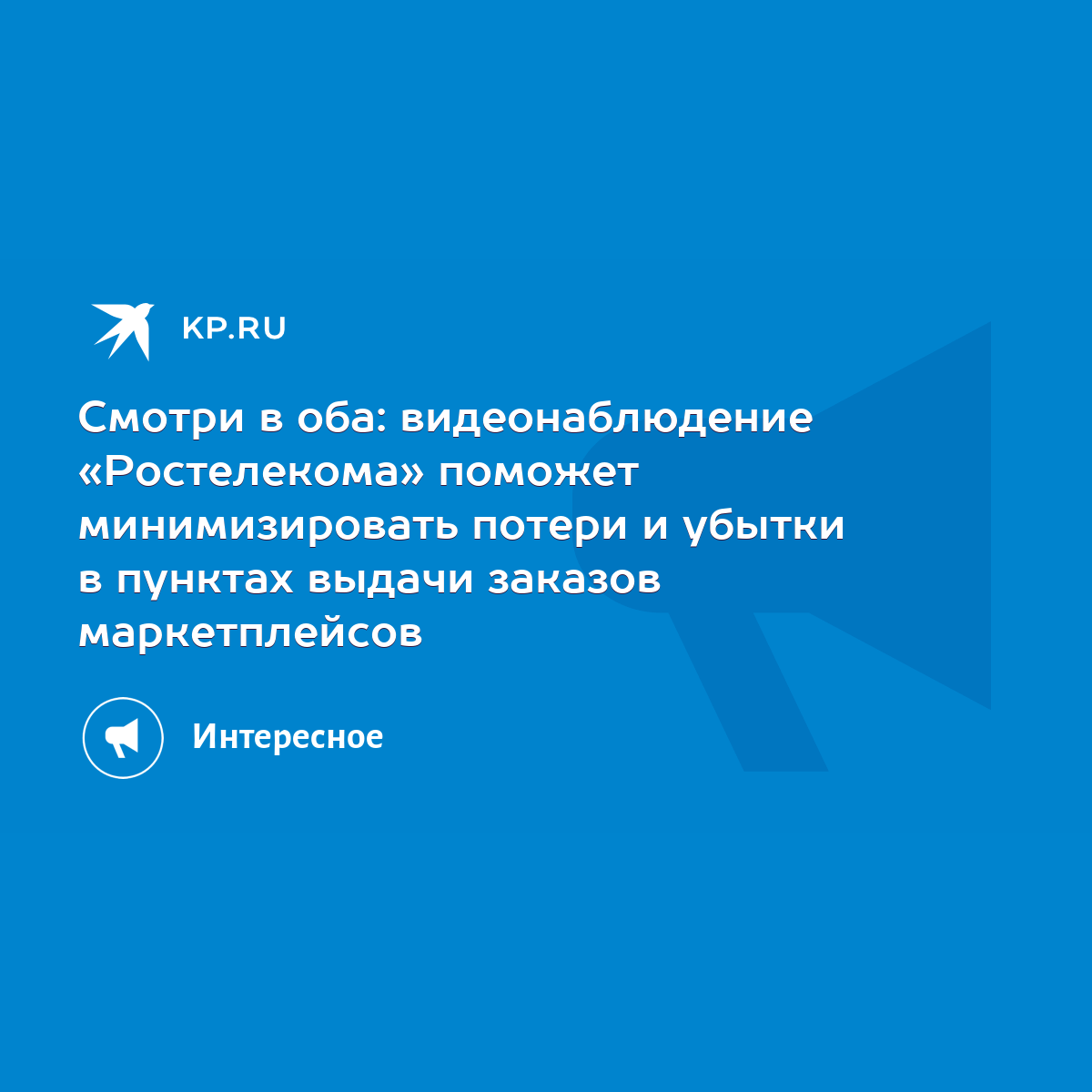 KP.RU

Смотри в оба: видеонаблюдение «Ростелекома» поможет минимизировать потери и убытки в пунктах выдачи заказов маркетплейсов

Интересное